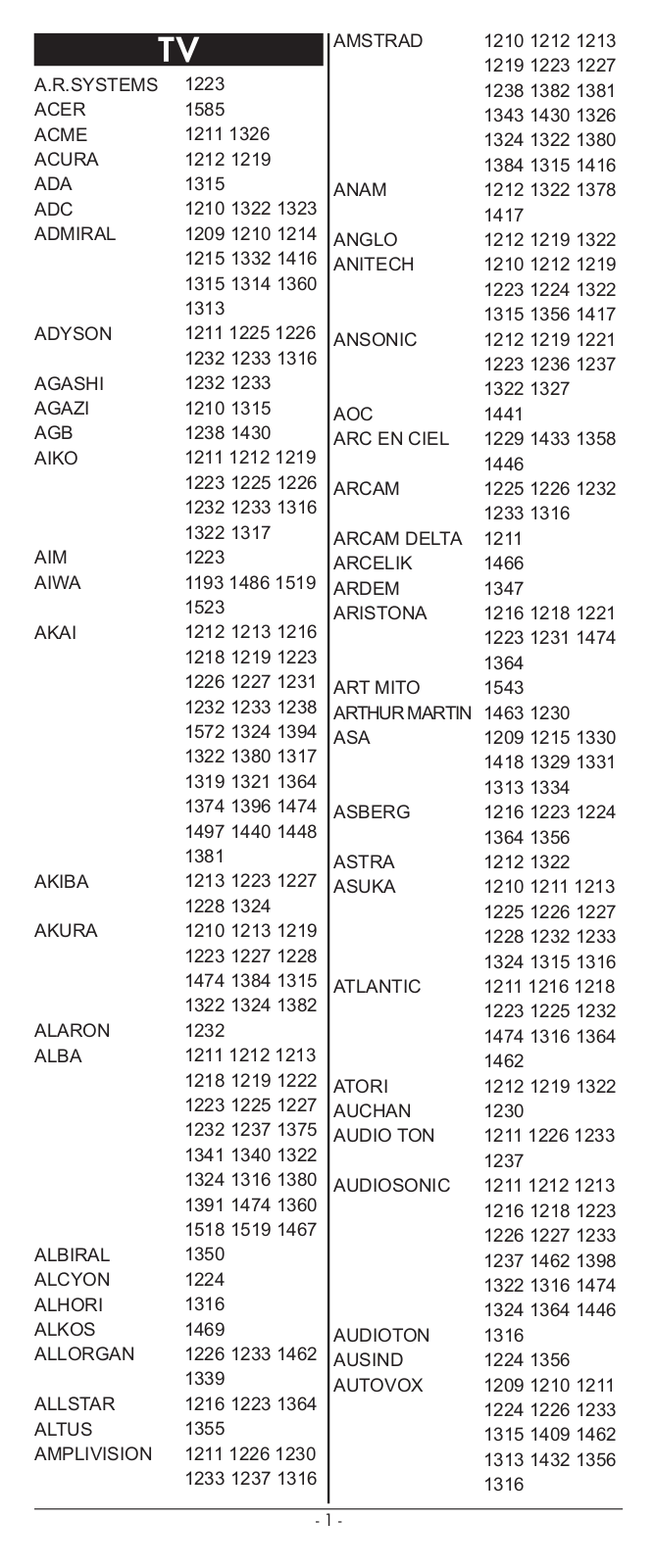 TV

| | |
|---|---|
| A.R.SYSTEMS | 1223 |
| ACER | 1585 |
| ACME | 1211 1326 |
| ACURA | 1212 1219 |
| ADA | 1315 |
| ADC | 1210 1322 1323 |
| ADMIRAL | 1209 1210 1214 1215 1332 1416 1315 1314 1360 1313 |
| ADYSON | 1211 1225 1226 1232 1233 1316 |
| AGASHI | 1232 1233 |
| AGAZI | 1210 1315 |
| AGB | 1238 1430 |
| AIKO | 1211 1212 1219 1223 1225 1226 1232 1233 1316 1322 1317 |
| AIM | 1223 |
| AIWA | 1193 1486 1519 1523 |
| AKAI | 1212 1213 1216 1218 1219 1223 1226 1227 1231 1232 1233 1238 1572 1324 1394 1322 1380 1317 1319 1321 1364 1374 1396 1474 1497 1440 1448 1381 |
| AKIBA | 1213 1223 1227 1228 1324 |
| AKURA | 1210 1213 1219 1223 1227 1228 1474 1384 1315 1322 1324 1382 |
| ALARON | 1232 |
| ALBA | 1211 1212 1213 1218 1219 1222 1223 1225 1227 1232 1237 1375 1341 1340 1322 1324 1316 1380 1391 1474 1360 1518 1519 1467 |
| ALBIRAL | 1350 |
| ALCYON | 1224 |
| ALHORI | 1316 |
| ALKOS | 1469 |
| ALLORGAN | 1226 1233 1462 1339 |
| ALLSTAR | 1216 1223 1364 |
| ALTUS | 1355 |
| AMPLIVISION | 1211 1226 1230 1233 1237 1316 |
| AMSTRAD | 1210 1212 1213 1219 1223 1227 1238 1382 1381 1343 1430 1326 1324 1322 1380 1384 1315 1416 |
| ANAM | 1212 1322 1378 1417 |
| ANGLO | 1212 1219 1322 |
| ANITECH | 1210 1212 1219 1223 1224 1322 1315 1356 1417 |
| ANSONIC | 1212 1219 1221 1223 1236 1237 1322 1327 |
| AOC | 1441 |
| ARC EN CIEL | 1229 1433 1358 1446 |
| ARCAM | 1225 1226 1232 1233 1316 |
| ARCAM DELTA | 1211 |
| ARCELIK | 1466 |
| ARDEM | 1347 |
| ARISTONA | 1216 1218 1221 1223 1231 1474 1364 |
| ART MITO | 1543 |
| ARTHUR MARTIN | 1463 1230 |
| ASA | 1209 1215 1330 1418 1329 1331 1313 1334 |
| ASBERG | 1216 1223 1224 1364 1356 |
| ASTRA | 1212 1322 |
| ASUKA | 1210 1211 1213 1225 1226 1227 1228 1232 1233 1324 1315 1316 |
| ATLANTIC | 1211 1216 1218 1223 1225 1232 1474 1316 1364 1462 |
| ATORI | 1212 1219 1322 |
| AUCHAN | 1230 |
| AUDIO TON | 1211 1226 1233 1237 |
| AUDIOSONIC | 1211 1212 1213 1216 1218 1223 1226 1227 1233 1237 1462 1398 1322 1316 1474 1324 1364 1446 |
| AUDIOTON | 1316 |
| AUSIND | 1224 1356 |
| AUTOVOX | 1209 1210 1211 1224 1226 1233 1315 1409 1462 1313 1432 1356 1316 |

- 1 -